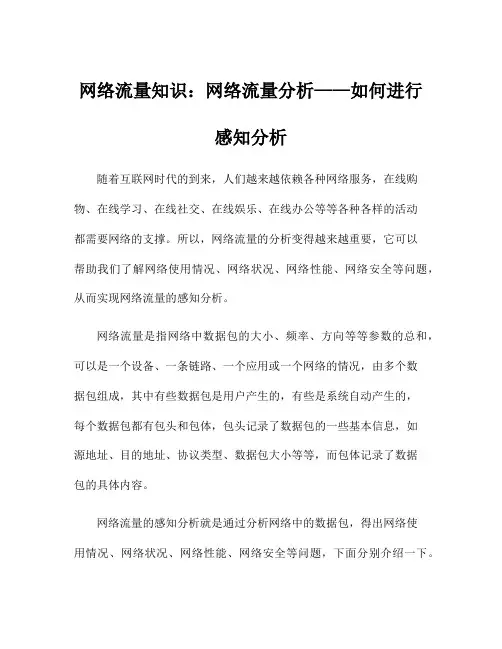 网络流量知识：网络流量分析——如何进行感知分析

随着互联网时代的到来，人们越来越依赖各种网络服务，在线购物、在线学习、在线社交、在线娱乐、在线办公等等各种各样的活动都需要网络的支撑。所以，网络流量的分析变得越来越重要，它可以帮助我们了解网络使用情况、网络状况、网络性能、网络安全等问题，从而实现网络流量的感知分析。

网络流量是指网络中数据包的大小、频率、方向等等参数的总和，可以是一个设备、一条链路、一个应用或一个网络的情况，由多个数据包组成，其中有些数据包是用户产生的，有些是系统自动产生的，每个数据包都有包头和包体，包头记录了数据包的一些基本信息，如源地址、目的地址、协议类型、数据包大小等等，而包体记录了数据包的具体内容。

网络流量的感知分析就是通过分析网络中的数据包，得出网络使用情况、网络状况、网络性能、网络安全等问题，下面分别介绍一下。